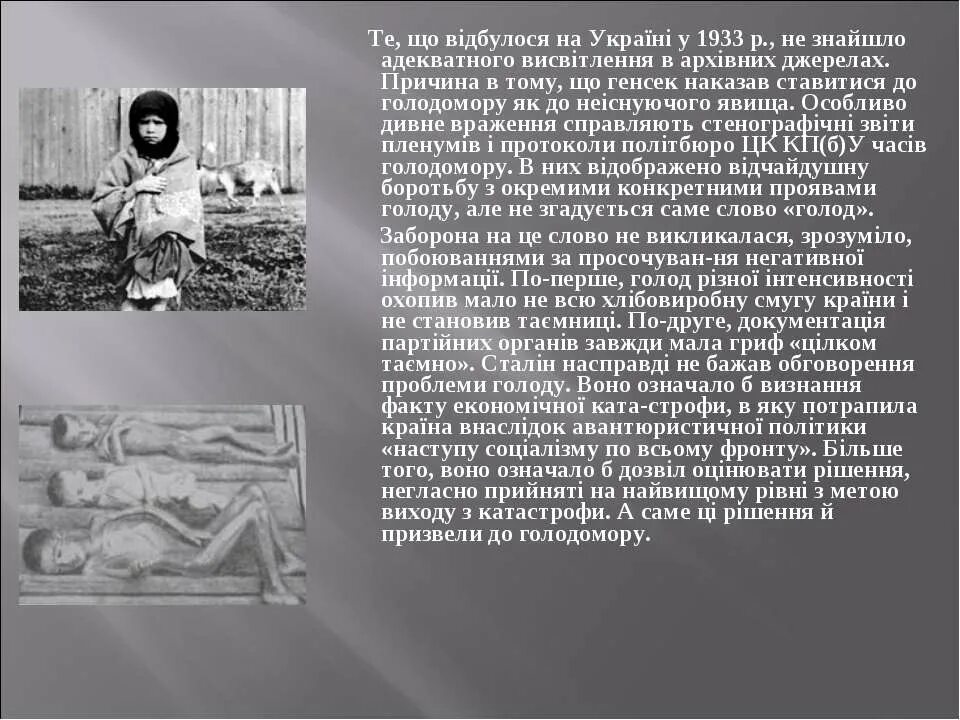 Те, що відбулося на Україні у 1933 р., не знайшло адекватного висвітлення в архівних джерелах. Причина в тому, що генсек наказав ставитися до голодомору як до неіснуючого явища. Особливо дивне враження справляють стенографічні звіти пленумів і протоколи політбюро ЦК КП(б)У часів голодомору. В них відображено відчайдушну боротьбу з окремими конкретними проявами голоду, але не згадується саме слово «голод».

Заборона на це слово не викликалася, зрозуміло, побоюваннями за просочуван-ня негативної інформації. По-перше, голод різної інтенсивності охопив мало не всю хлібовиробну смугу країни і не становив таємниці. По-друге, документація партійних органів завжди мала гриф «цілком таємно». Сталін насправді не бажав обговорення проблеми голоду. Воно означало б визнання факту економічної ката-строфи, в яку потрапила країна внаслідок авантюристичної політики «наступу соціалізму по всьому фронту». Більше того, воно означало б дозвіл оцінювати рішення, негласно прийняті на найвищому рівні з метою виходу з катастрофи. А саме ці рішення й призвели до голодомору.